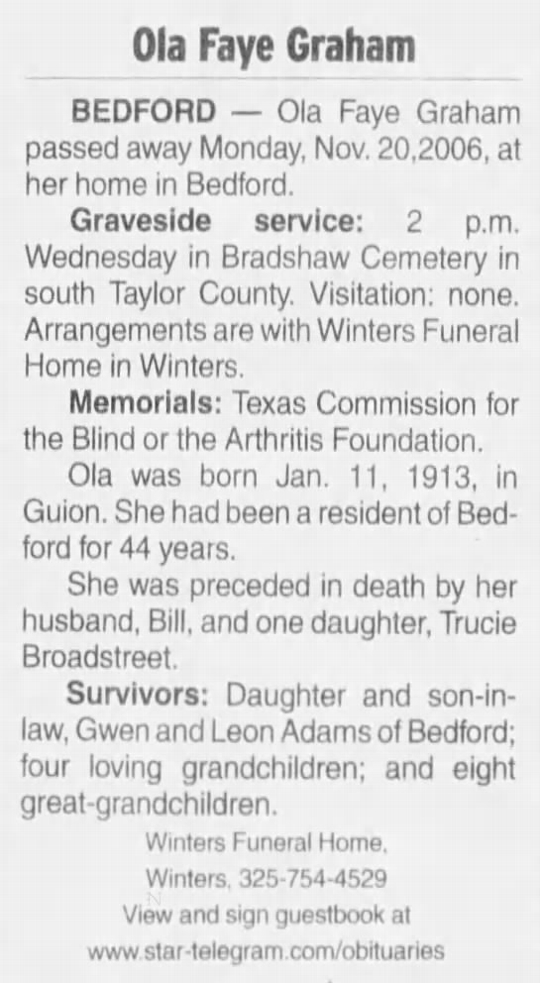 Ola Faye Graham

BEDFORD — Ola Faye Graham passed away Monday, Nov. 20,2006, at her home in Bedford.

Graveside service: 2 p.m. Wednesday in Bradshaw Cemetery in south Taylor County. Visitation: none. Arrangements are with Winters Funeral Home in Winters.

Memorials: Texas Commission for the Blind or the Arthritis Foundation.

Ola was born Jan. 11, 1913, in Guion. She had been a resident of Bedford for 44 years.

She was preceded in death by her husband, Bill, and one daughter, Trucie Broadstreet.

Survivors: Daughter and son-in-law, Gwen and Leon Adams of Bedford; four loving grandchildren; and eight great-grandchildren.

Winters Funeral Home,
Winters, 325-754-4529
View and sign guestbook at
www.star-telegram.com/obituaries